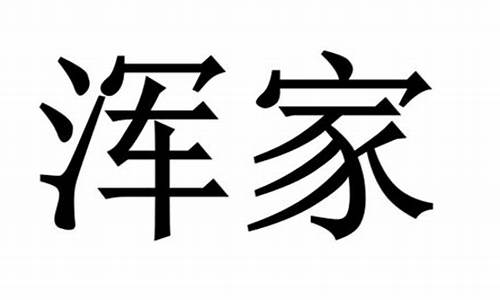 浑家